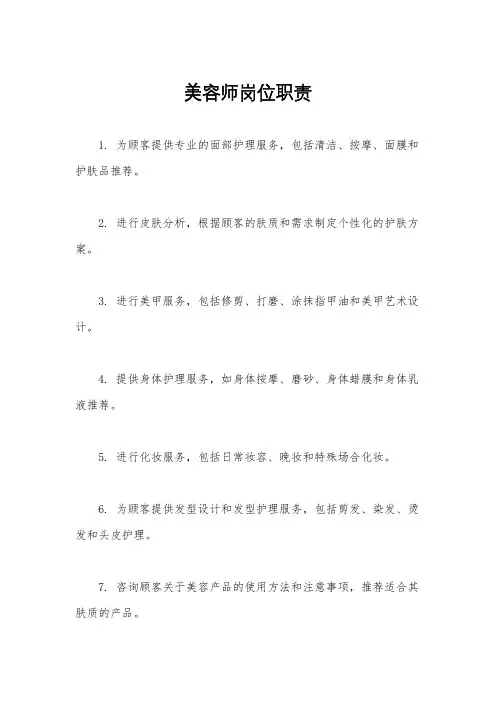 美容师岗位职责

1. 为顾客提供专业的面部护理服务，包括清洁、按摩、面膜和护肤品推荐。

2. 进行皮肤分析，根据顾客的肤质和需求制定个性化的护肤方案。

3. 进行美甲服务，包括修剪、打磨、涂抹指甲油和美甲艺术设计。

4. 提供身体护理服务，如身体按摩、磨砂、身体蜡膜和身体乳液推荐。

5. 进行化妆服务，包括日常妆容、晚妆和特殊场合化妆。

6. 为顾客提供发型设计和发型护理服务，包括剪发、染发、烫发和头皮护理。

7. 咨询顾客关于美容产品的使用方法和注意事项，推荐适合其肤质的产品。